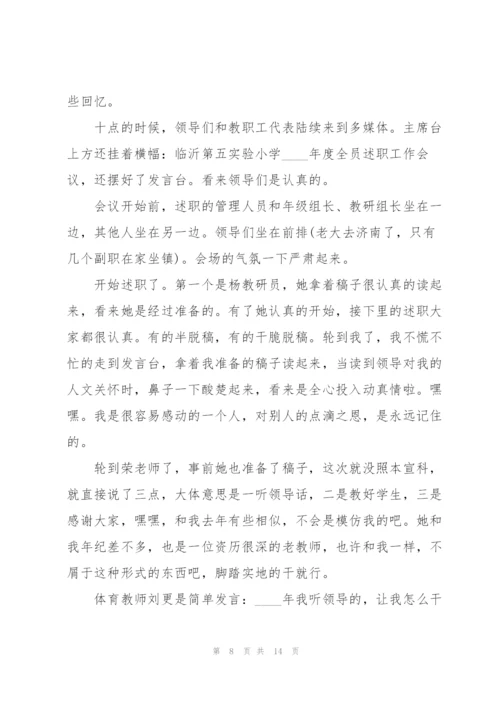 些回忆。

十点的时候，领导们和教职工代表陆续来到多媒体。主席台上方还挂着横幅：临沂第五实验小学____年度全员述职工作会议，还摆好了发言台。看来领导们是认真的。

会议开始前，述职的管理人员和年级组长、教研组长坐在一边，其他人坐在另一边。领导们坐在前排(老大去济南了，只有几个副职在家坐镇)。会场的气氛一下严肃起来。

开始述职了。第一个是杨教研员，她拿着稿子很认真的读起来，看来她是经过准备的。有了她认真的开始，接下里的述职大家都很认真。有的半脱稿，有的干脆脱稿。轮到我了，我不慌不忙的走到发言台，拿着我准备的稿子读起来，当读到领导对我的人文关怀时，鼻子一下酸楚起来，看来是全心投入动真情啦。嘿嘿。我是很容易感动的一个人，对别人的点滴之恩，是永远记住的。

轮到荣老师了，事前她也准备了稿子，这次就没照本宣科，就直接说了三点，大体意思是一听领导话，二是教好学生，三是感谢大家，嘿嘿，和我去年有些相似，不会是模仿我的吧。她和我年纪差不多，也是一位资历很深的老教师，也许和我一样，不屑于这种形式的东西吧，脚踏实地的干就行。

体育教师刘更是简单发言：____年我听领导的，让我怎么干

第 8 页 共 14 页